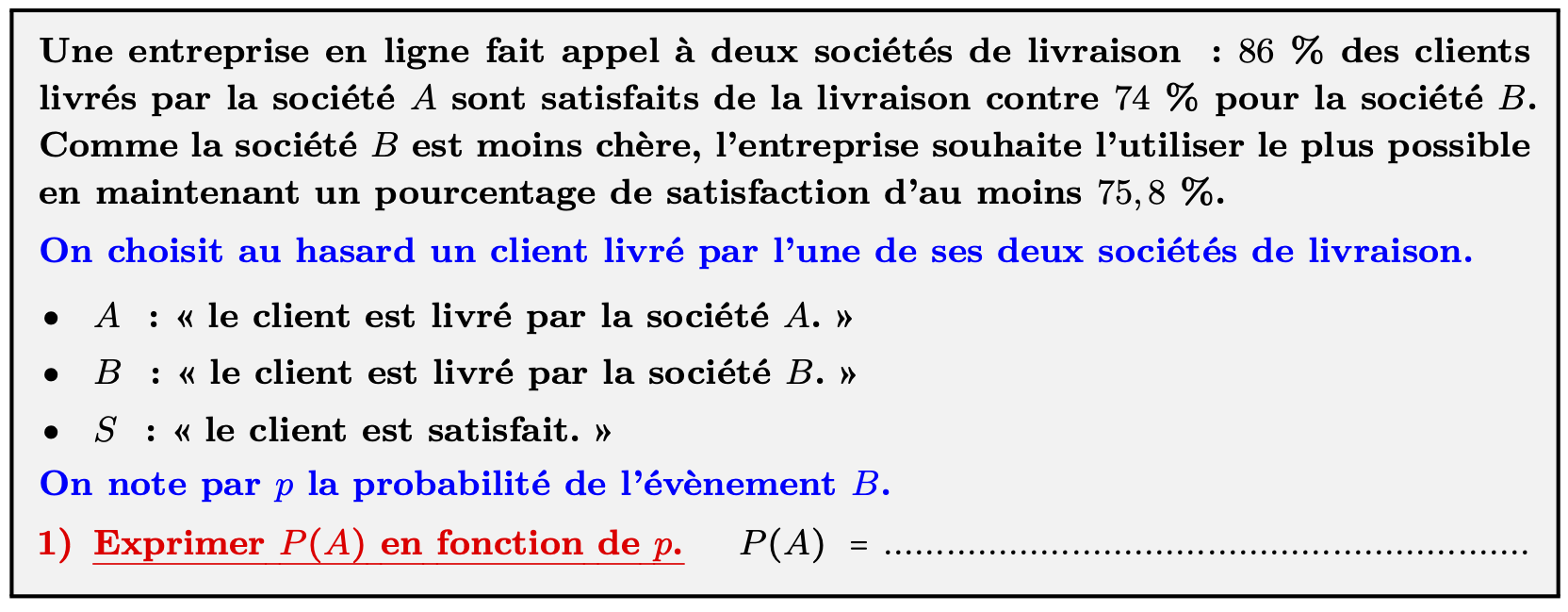 Une entreprise en ligne fait appel à deux sociétés de livraison : $86$ % des clients livrés par la société $A$ sont satisfaits de la livraison contre $74$ % pour la société $B$. Comme la société $B$ est moins chère, l'entreprise souhaite l'utiliser le plus possible en maintenant un pourcentage de satisfaction d'au moins $75,8$ %.

On choisit au hasard un client livré par l'une de ses deux sociétés de livraison.

• $A$ : « le client est livré par la société $A$. »

• $B$ : « le client est livré par la société $B$. »

• $S$ : « le client est satisfait. »

On note par $p$ la probabilité de l'évènement $B$.

1) Exprimer $P(A)$ en fonction de $p$. $P(A)$ = ..........................................................